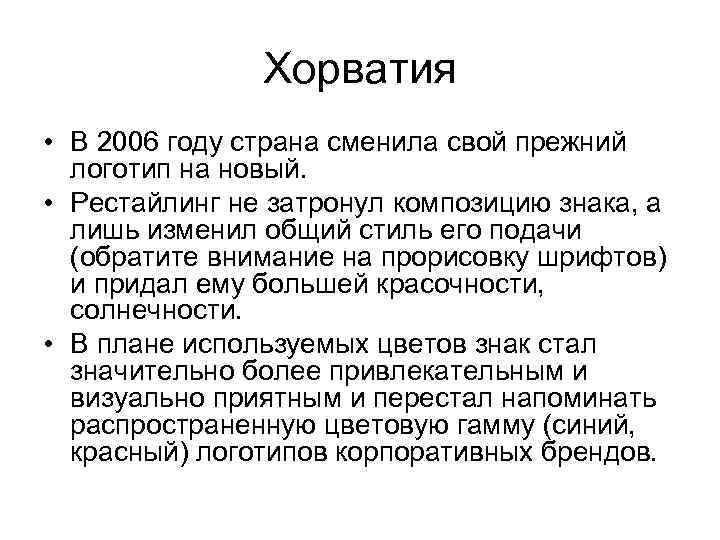 Хорватия

• В 2006 году страна сменила свой прежний логотип на новый.
• Рестайлинг не затронул композицию знака, а лишь изменил общий стиль его подачи (обратите внимание на прорисовку шрифтов) и придал ему большей красочности, солнечности.
• В плане используемых цветов знак стал значительно более привлекательным и визуально приятным и перестал напоминать распространенную цветовую гамму (синий, красный) логотипов корпоративных брендов.